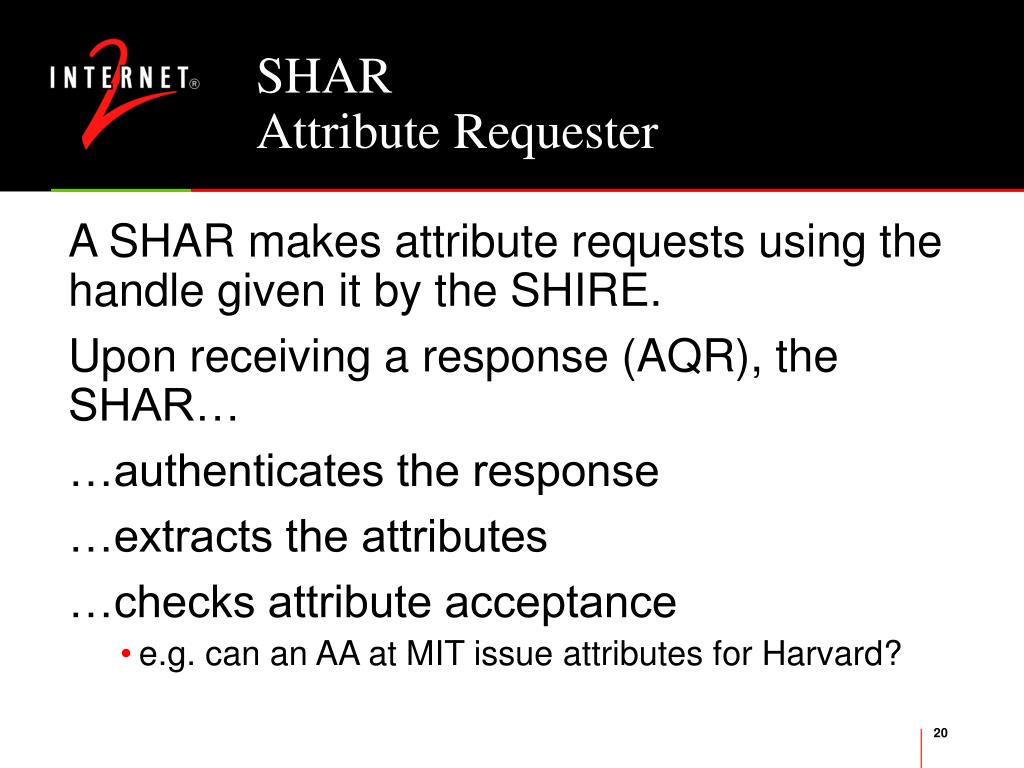 INTERNET® 2

SHAR
Attribute Requester

A SHAR makes attribute requests using the handle given it by the SHIRE.

Upon receiving a response (AQR), the SHAR…

…authenticates the response

…extracts the attributes

…checks attribute acceptance

• e.g. can an AA at MIT issue attributes for Harvard?

20